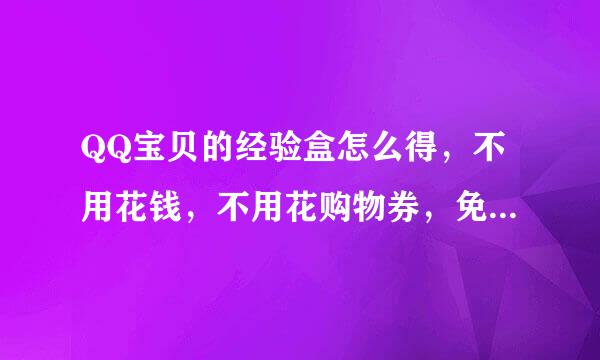 QQ宝贝的经验盒怎么得，不用花钱，不用花购物券，免...